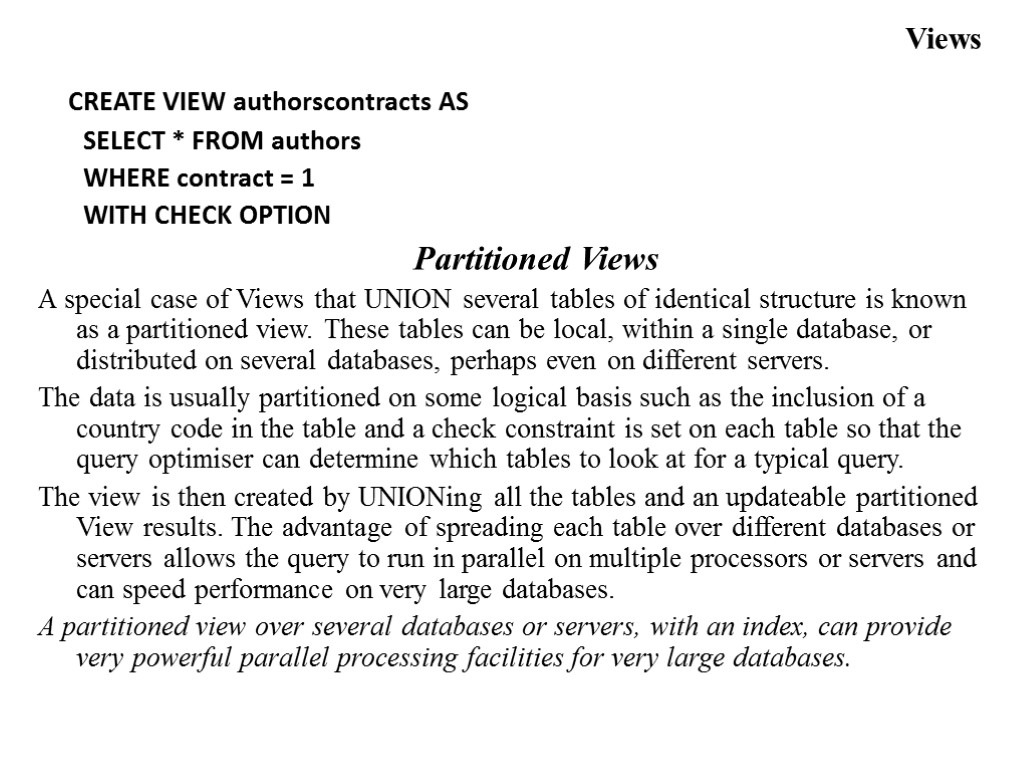 Views

CREATE VIEW authorscontracts AS
SELECT * FROM authors
WHERE contract = 1
WITH CHECK OPTION

Partitioned Views

A special case of Views that UNION several tables of identical structure is known as a partitioned view. These tables can be local, within a single database, or distributed on several databases, perhaps even on different servers.

The data is usually partitioned on some logical basis such as the inclusion of a country code in the table and a check constraint is set on each table so that the query optimiser can determine which tables to look at for a typical query.

The view is then created by UNIONing all the tables and an updateable partitioned View results. The advantage of spreading each table over different databases or servers allows the query to run in parallel on multiple processors or servers and can speed performance on very large databases.

A partitioned view over several databases or servers, with an index, can provide very powerful parallel processing facilities for very large databases.